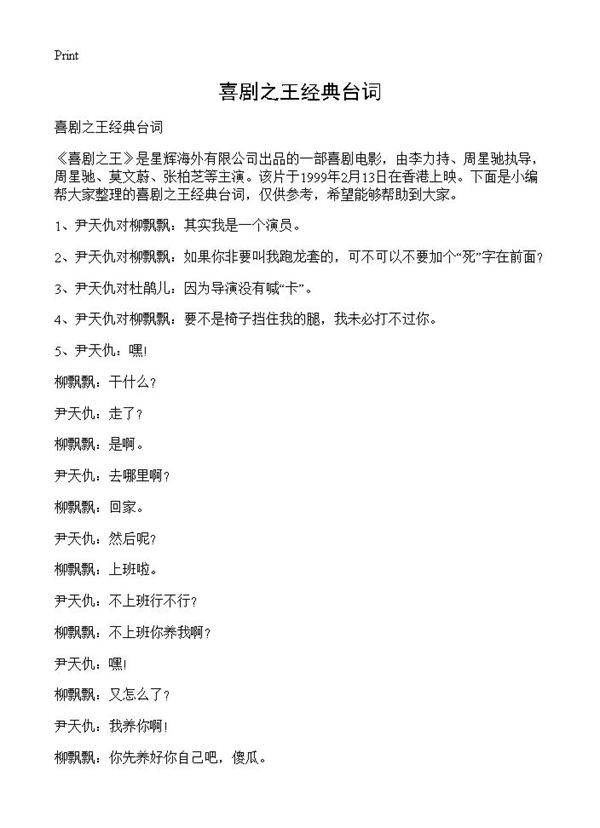 Print

喜剧之王经典台词

喜剧之王经典台词

《喜剧之王》是星辉海外有限公司出品的一部喜剧电影，由李力持、周星驰执导，周星驰、莫文蔚、张柏芝等主演。该片于1999年2月13日在香港上映。下面是小编帮大家整理的喜剧之王经典台词，仅供参考，希望能够帮助到大家。

1、尹天仇对柳飘飘：其实我是一个演员。

2、尹天仇对柳飘飘：如果你非要叫我跑龙套的，可不可以不要加个“死”字在前面？

3、尹天仇对杜鹃儿：因为导演没有喊“卡”。

4、尹天仇对柳飘飘：要不是椅子挡住我的腿，我未必打不过你。

5、尹天仇：嘿！

柳飘飘：干什么？

尹天仇：走了？

柳飘飘：是啊。

尹天仇：去哪里啊？

柳飘飘：回家。

尹天仇：然后呢？

柳飘飘：上班啦。

尹天仇：不上班行不行？

柳飘飘：不上班你养我啊？

尹天仇：嘿！

柳飘飘：又怎么了？

尹天仇：我养你啊！

柳飘飘：你先养好你自己吧，傻瓜。